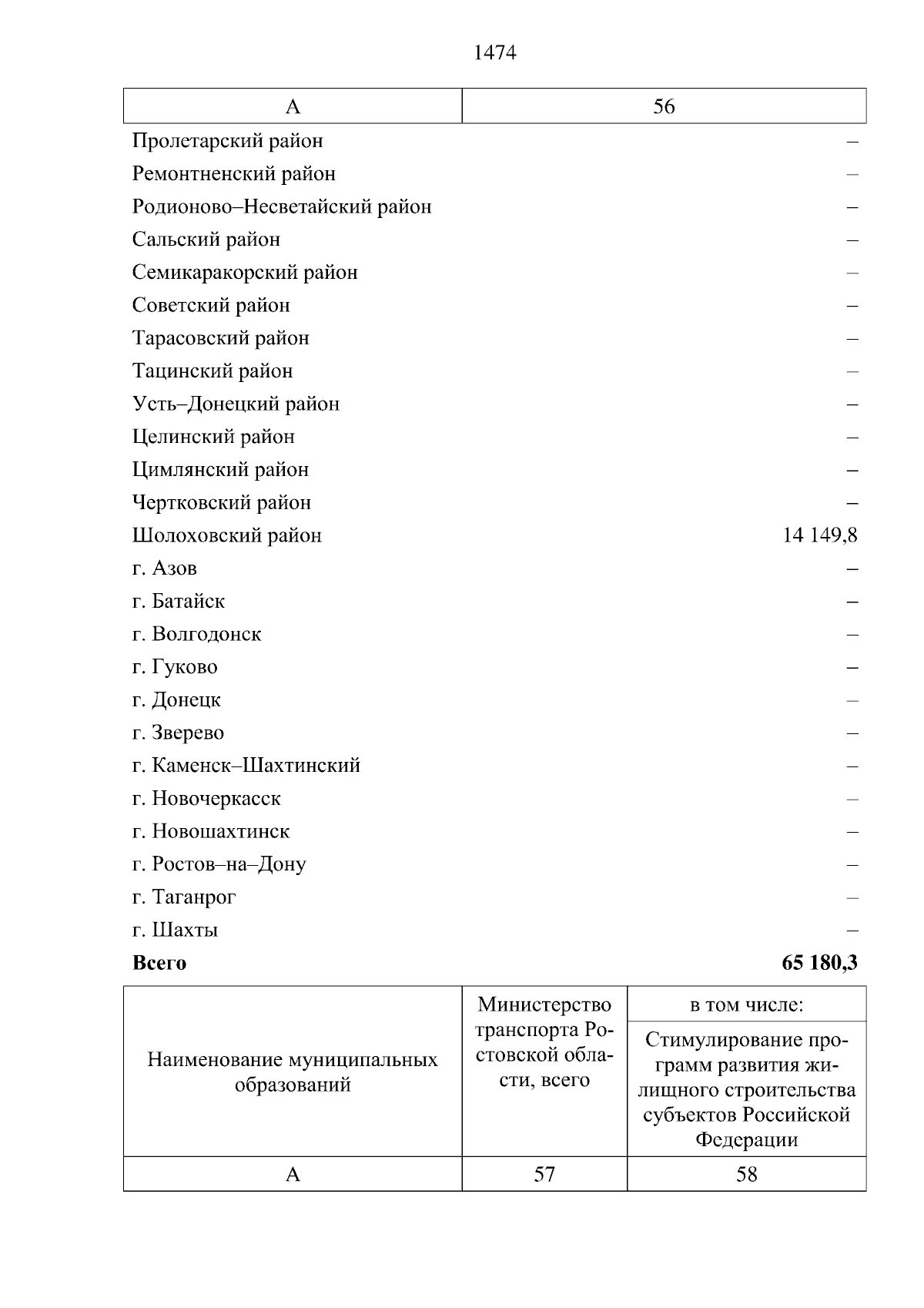 1474

| А | 56 |
|---|---|
| Пролетарский район | – |
| Ремонтненский район | – |
| Родионово–Несветайский район | – |
| Сальский район | – |
| Семикаракорский район | – |
| Советский район | – |
| Тарасовский район | – |
| Тацинский район | – |
| Усть–Донецкий район | – |
| Целинский район | – |
| Цимлянский район | – |
| Чертковский район | – |
| Шолоховский район | 14 149,8 |
| г. Азов | – |
| г. Батайск | – |
| г. Волгодонск | – |
| г. Гуково | – |
| г. Донецк | – |
| г. Зверево | – |
| г. Каменск–Шахтинский | – |
| г. Новочеркасск | – |
| г. Новошахтинск | – |
| г. Ростов–на–Дону | – |
| г. Таганрог | – |
| г. Шахты | – |
| **Всего** | **65 180,3** |

| Наименование муниципальных образований | Министерство транспорта Ростовской области, всего | в том числе: Стимулирование программ развития жилищного строительства субъектов Российской Федерации |
|---|---|---|
| А | 57 | 58 |